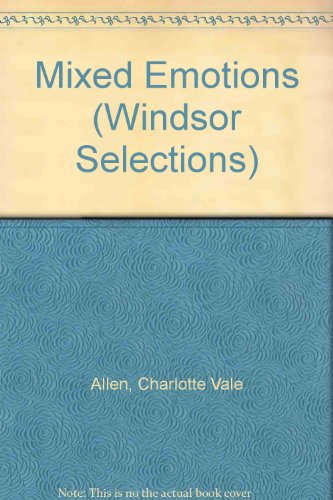 Mixed Emotions (Windsor Selections)

Allen, Charlotte Vale

Note: This is no the actual book cover